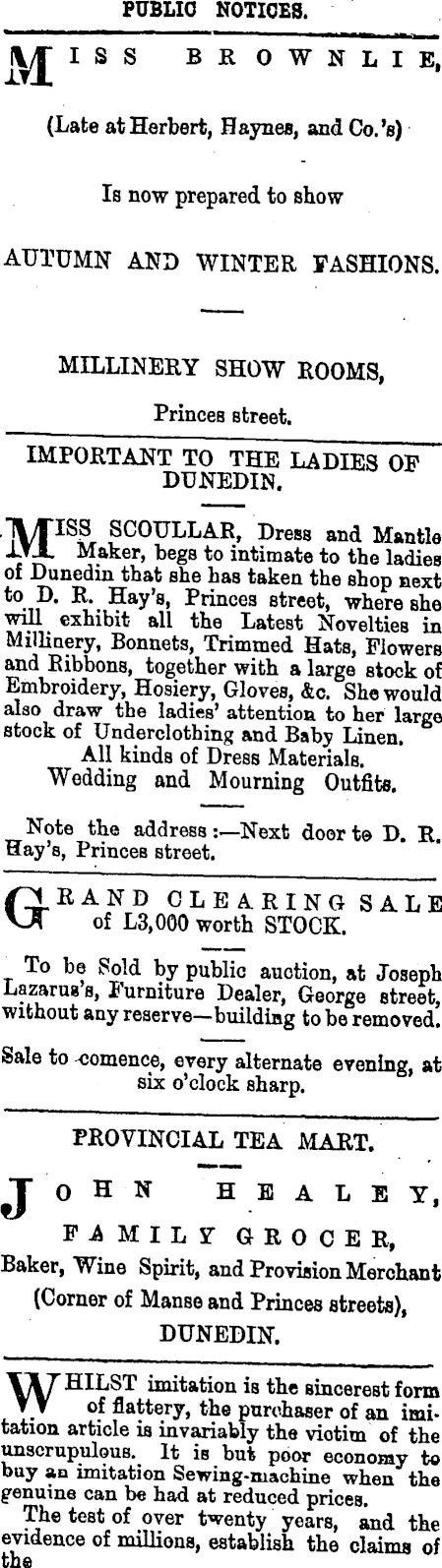 PUBLIC NOTICES.

MISS BROWNLIE,

(Late at Herbert, Haynes, and Co.'s)

Is now prepared to show

AUTUMN AND WINTER FASHIONS.

MILLINERY SHOW ROOMS,

Princes street.

IMPORTANT TO THE LADIES OF DUNEDIN.

MISS SCOULLAR, Dress and Mantle Maker, begs to intimate to the ladies of Dunedin that she has taken the shop next to D. R. Hay's, Princes street, where she will exhibit all the Latest Novelties in Millinery, Bonnets, Trimmed Hats, Flowers and Ribbons, together with a large stock of Embroidery, Hosiery, Gloves, &c. She would also draw the ladies' attention to her large stock of Underclothing and Baby Linen.
All kinds of Dress Materials.
Wedding and Mourning Outfits.

Note the address:—Next door to D. R. Hay's, Princes street.

GRAND CLEARING SALE of L3,000 worth STOCK.

To be Sold by public auction, at Joseph Lazarus's, Furniture Dealer, George street, without any reserve—building to be removed.

Sale to comence, every alternate evening, at six o'clock sharp.

PROVINCIAL TEA MART.

JOHN HEALEY,

FAMILY GROCER,

Baker, Wine Spirit, and Provision Merchant

(Corner of Manse and Princes streets),

DUNEDIN.

WHILST imitation is the sincerest form of flattery, the purchaser of an imitation article is invariably the victim of the unscrupulous. It is but poor economy to buy an imitation Sewing-machine when the genuine can be had at reduced prices.

The test of over twenty years, and the evidence of millions, establish the claims of the